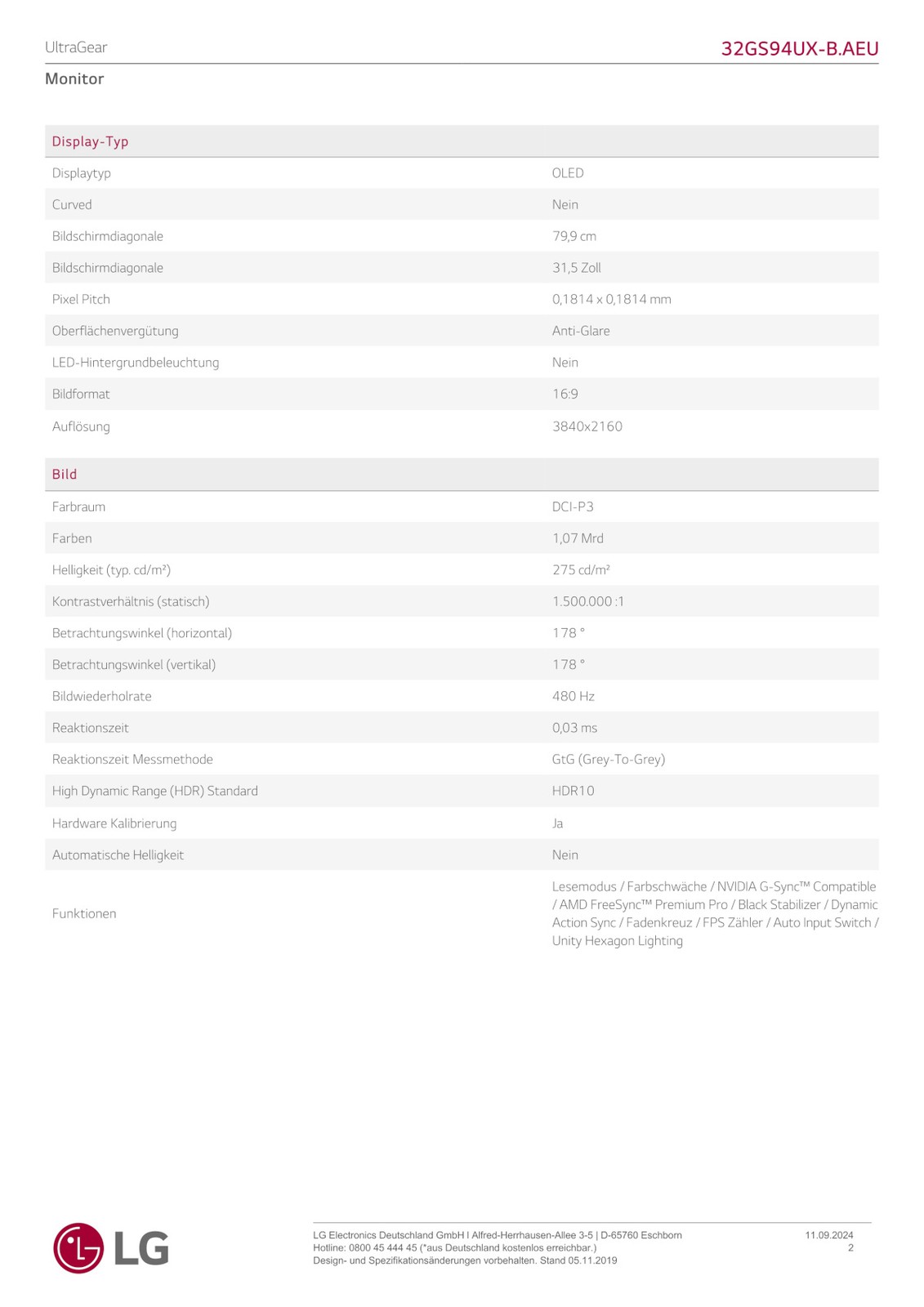 UltraGear

32GS94UX-B.AEU

Monitor

| Display-Typ | |
|---|---|
| Displaytyp | OLED |
| Curved | Nein |
| Bildschirmdiagonale | 79,9 cm |
| Bildschirmdiagonale | 31,5 Zoll |
| Pixel Pitch | 0,1814 x 0,1814 mm |
| Oberflächenvergütung | Anti-Glare |
| LED-Hintergrundbeleuchtung | Nein |
| Bildformat | 16:9 |
| Auflösung | 3840x2160 |

| Bild | |
|---|---|
| Farbraum | DCI-P3 |
| Farben | 1,07 Mrd |
| Helligkeit (typ. cd/m²) | 275 cd/m² |
| Kontrastverhältnis (statisch) | 1.500.000 :1 |
| Betrachtungswinkel (horizontal) | 178 ° |
| Betrachtungswinkel (vertikal) | 178 ° |
| Bildwiederholrate | 480 Hz |
| Reaktionszeit | 0,03 ms |
| Reaktionszeit Messmethode | GtG (Grey-To-Grey) |
| High Dynamic Range (HDR) Standard | HDR10 |
| Hardware Kalibrierung | Ja |
| Automatische Helligkeit | Nein |
| Funktionen | Lesemodus / Farbschwäche / NVIDIA G-Sync™ Compatible / AMD FreeSync™ Premium Pro / Black Stabilizer / Dynamic Action Sync / Fadenkreuz / FPS Zähler / Auto Input Switch / Unity Hexagon Lighting |

LG

LG Electronics Deutschland GmbH I Alfred-Herrhausen-Allee 3-5 | D-65760 Eschborn
Hotline: 0800 45 444 45 (*aus Deutschland kostenlos erreichbar.)
Design- und Spezifikationsänderungen vorbehalten. Stand 05.11.2019

11.09.2024
2